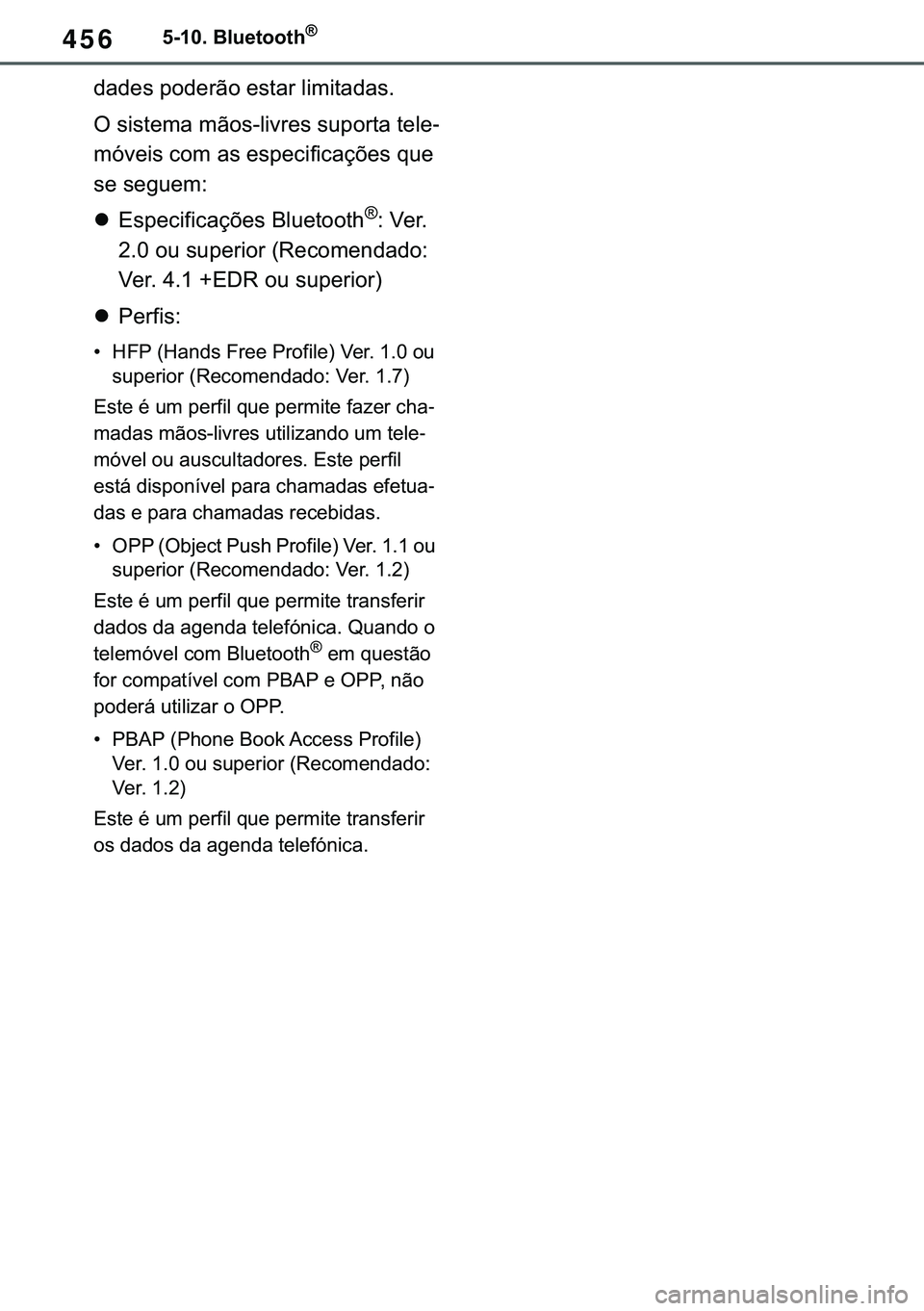 456 5-10. Bluetooth®

dades poderão estar limitadas.

O sistema mãos-livres suporta telemóveis com as especificações que se seguem:

● Especificações Bluetooth®: Ver. 2.0 ou superior (Recomendado: Ver. 4.1 +EDR ou superior)

● Perfis:

• HFP (Hands Free Profile) Ver. 1.0 ou superior (Recomendado: Ver. 1.7)

Este é um perfil que permite fazer chamadas mãos-livres utilizando um telemóvel ou auscultadores. Este perfil está disponível para chamadas efetuadas e para chamadas recebidas.

• OPP (Object Push Profile) Ver. 1.1 ou superior (Recomendado: Ver. 1.2)

Este é um perfil que permite transferir dados da agenda telefónica. Quando o telemóvel com Bluetooth® em questão for compatível com PBAP e OPP, não poderá utilizar o OPP.

• PBAP (Phone Book Access Profile) Ver. 1.0 ou superior (Recomendado: Ver. 1.2)

Este é um perfil que permite transferir os dados da agenda telefónica.

carmanualsonline.info